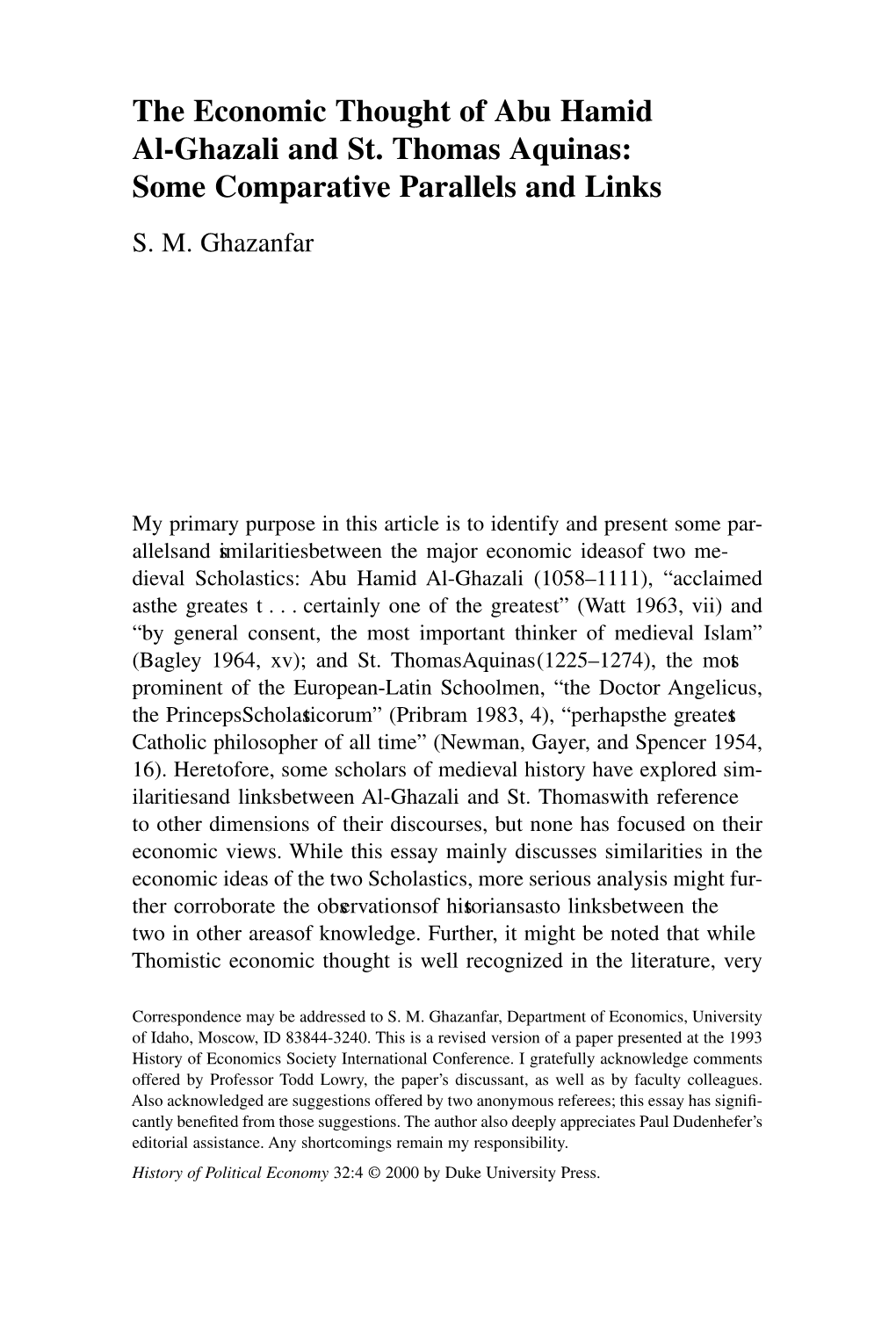 The Economic Thought of Abu Hamid Al-Ghazali and St. Thomas Aquinas: Some Comparative Parallels and Links

S. M. Ghazanfar

My primary purpose in this article is to identify and present some parallelsand similaritiesbetween the major economic ideasof two medieval Scholastics: Abu Hamid Al-Ghazali (1058–1111), “acclaimed asthe greates t . . . certainly one of the greatest” (Watt 1963, vii) and “by general consent, the most important thinker of medieval Islam” (Bagley 1964, xv); and St. ThomasAquinas(1225–1274), the most prominent of the European-Latin Schoolmen, “the Doctor Angelicus, the PrincepsScholasticorum” (Pribram 1983, 4), “perhapsthe greatest Catholic philosopher of all time” (Newman, Gayer, and Spencer 1954, 16). Heretofore, some scholars of medieval history have explored similaritiesand linksbetween Al-Ghazali and St. Thomaswith reference to other dimensions of their discourses, but none has focused on their economic views. While this essay mainly discusses similarities in the economic ideas of the two Scholastics, more serious analysis might further corroborate the observationsof historiansasto linksbetween the two in other areasof knowledge. Further, it might be noted that while Thomistic economic thought is well recognized in the literature, very

Correspondence may be addressed to S. M. Ghazanfar, Department of Economics, University of Idaho, Moscow, ID 83844-3240. This is a revised version of a paper presented at the 1993 History of Economics Society International Conference. I gratefully acknowledge comments offered by Professor Todd Lowry, the paper’s discussant, as well as by faculty colleagues. Also acknowledged are suggestions offered by two anonymous referees; this essay has significantly benefited from those suggestions. The author also deeply appreciates Paul Dudenhefer’s editorial assistance. Any shortcomings remain my responsibility.

History of Political Economy 32:4 © 2000 by Duke University Press.